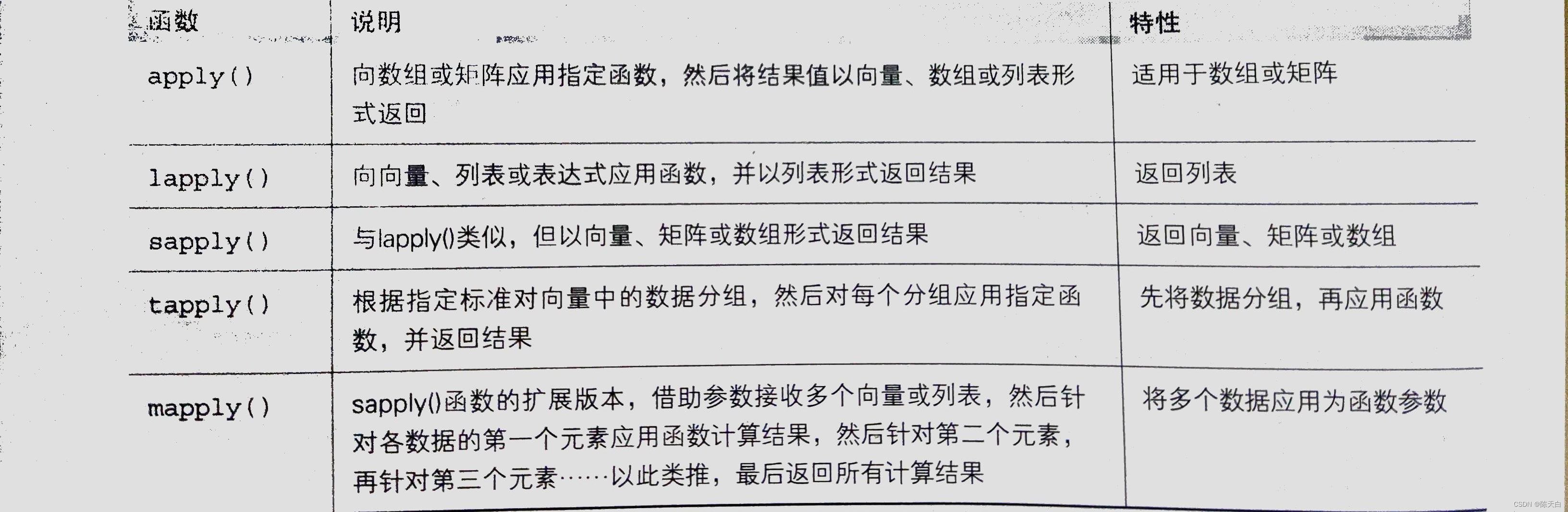 | 函数 | 说明 | 特性 |
|---|---|---|
| apply() | 向数组或矩阵应用指定函数，然后将结果值以向量、数组或列表形式返回 | 适用于数组或矩阵 |
| lapply() | 向向量、列表或表达式应用函数，并以列表形式返回结果 | 返回列表 |
| sapply() | 与lapply()类似，但以向量、矩阵或数组形式返回结果 | 返回向量、矩阵或数组 |
| tapply() | 根据指定标准对向量中的数据分组，然后对每个分组应用指定函数，并返回结果 | 先将数据分组，再应用函数 |
| mapply() | sapply()函数的扩展版本，借助参数接收多个向量或列表，然后针对各数据的第一个元素应用函数计算结果，然后针对第二个元素，再针对第三个元素……以此类推，最后返回所有计算结果 | 将多个数据应用为函数参数 |

CSDN @陈天白